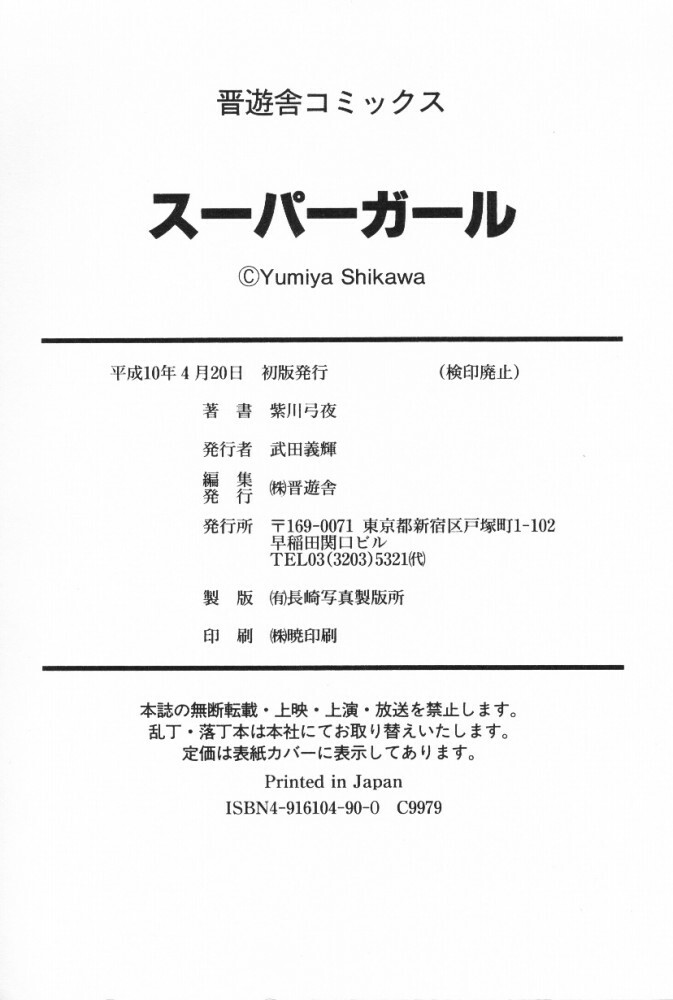 晋遊舎コミックス

スーパーガール

©Yumiya Shikawa

平成10年4月20日　初版発行　（検印廃止）

著　書　紫川弓夜

発行者　武田義輝

編　集
発　行　㈱晋遊舎

発行所　〒169-0071 東京都新宿区戸塚町1-102
早稲田関口ビル
TEL03(3203)5321㈹

製　版　㈲長崎写真製版所

印　刷　㈱暁印刷

本誌の無断転載・上映・上演・放送を禁止します。
乱丁・落丁本は本社にてお取り替えいたします。
定価は表紙カバーに表示してあります。

Printed in Japan
ISBN4-916104-90-0　C9979